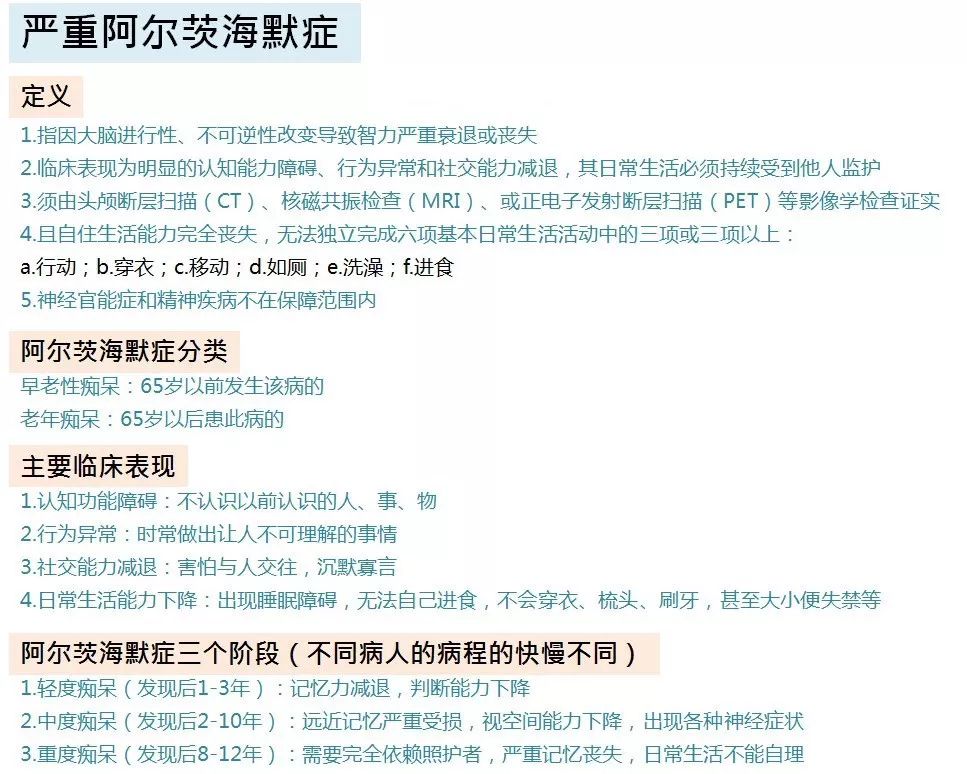 严重阿尔茨海默症

定义

1.指因大脑进行性、不可逆性改变导致智力严重衰退或丧失

2.临床表现为明显的认知能力障碍、行为异常和社交能力减退，其日常生活必须持续受到他人监护

3.须由头颅断层扫描（CT）、核磁共振检查（MRI）、或正电子发射断层扫描（PET）等影像学检查证实

4.且自住生活能力完全丧失，无法独立完成六项基本日常生活活动中的三项或三项以上：

a.行动；b.穿衣；c.移动；d.如厕；e.洗澡；f.进食

5.神经官能症和精神疾病不在保障范围内

阿尔茨海默症分类

早老性痴呆：65岁以前发生该病的

老年痴呆：65岁以后患此病的

主要临床表现

1.认知功能障碍：不认识以前认识的人、事、物

2.行为异常：时常做出让人不可理解的事情

3.社交能力减退：害怕与人交往，沉默寡言

4.日常生活能力下降：出现睡眠障碍，无法自己进食，不会穿衣、梳头、刷牙，甚至大小便失禁等

阿尔茨海默症三个阶段（不同病人的病程的快慢不同）

1.轻度痴呆（发现后1-3年）：记忆力减退，判断能力下降

2.中度痴呆（发现后2-10年）：远近记忆严重受损，视空间能力下降，出现各种神经症状

3.重度痴呆（发现后8-12年）：需要完全依赖照护者，严重记忆丧失，日常生活不能自理